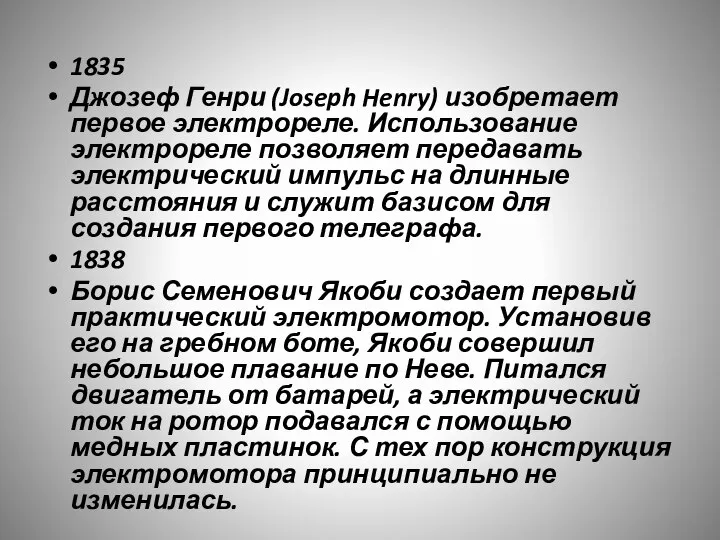 • 1835
• Джозеф Генри (Joseph Henry) изобретает первое электрореле. Использование электрореле позволяет передавать электрический импульс на длинные расстояния и служит базисом для создания первого телеграфа.
• 1838
• Борис Семенович Якоби создает первый практический электромотор. Установив его на гребном боте, Якоби совершил небольшое плавание по Неве. Питался двигатель от батарей, а электрический ток на ротор подавался с помощью медных пластинок. С тех пор конструкция электромотора принципиально не изменилась.